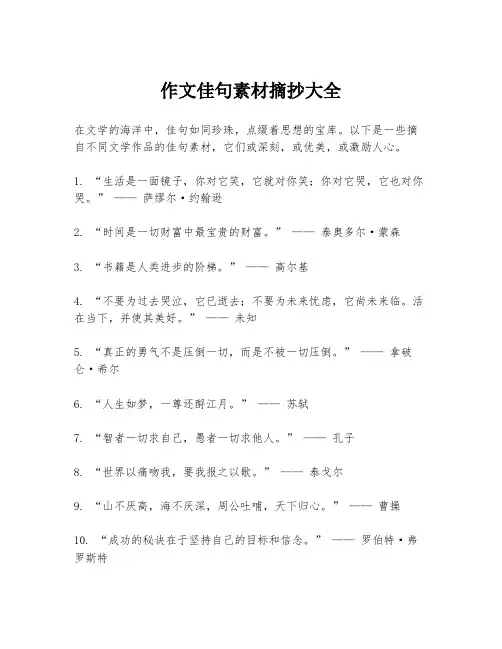 作文佳句素材摘抄大全

在文学的海洋中，佳句如同珍珠，点缀着思想的宝库。以下是一些摘自不同文学作品的佳句素材，它们或深刻，或优美，或激励人心。

1. “生活是一面镜子，你对它笑，它就对你笑；你对它哭，它也对你哭。” —— 萨缪尔·约翰逊

2. “时间是一切财富中最宝贵的财富。” —— 泰奥多尔·蒙森

3. “书籍是人类进步的阶梯。” —— 高尔基

4. “不要为过去哭泣，它已逝去；不要为未来忧虑，它尚未来临。活在当下，并使其美好。” —— 未知

5. “真正的勇气不是压倒一切，而是不被一切压倒。” —— 拿破仑·希尔

6. “人生如梦，一尊还酹江月。” —— 苏轼

7. “智者一切求自己，愚者一切求他人。” —— 孔子

8. “世界以痛吻我，要我报之以歌。” —— 泰戈尔

9. “山不厌高，海不厌深，周公吐哺，天下归心。” —— 曹操

10. “成功的秘诀在于坚持自己的目标和信念。” —— 罗伯特·弗罗斯特